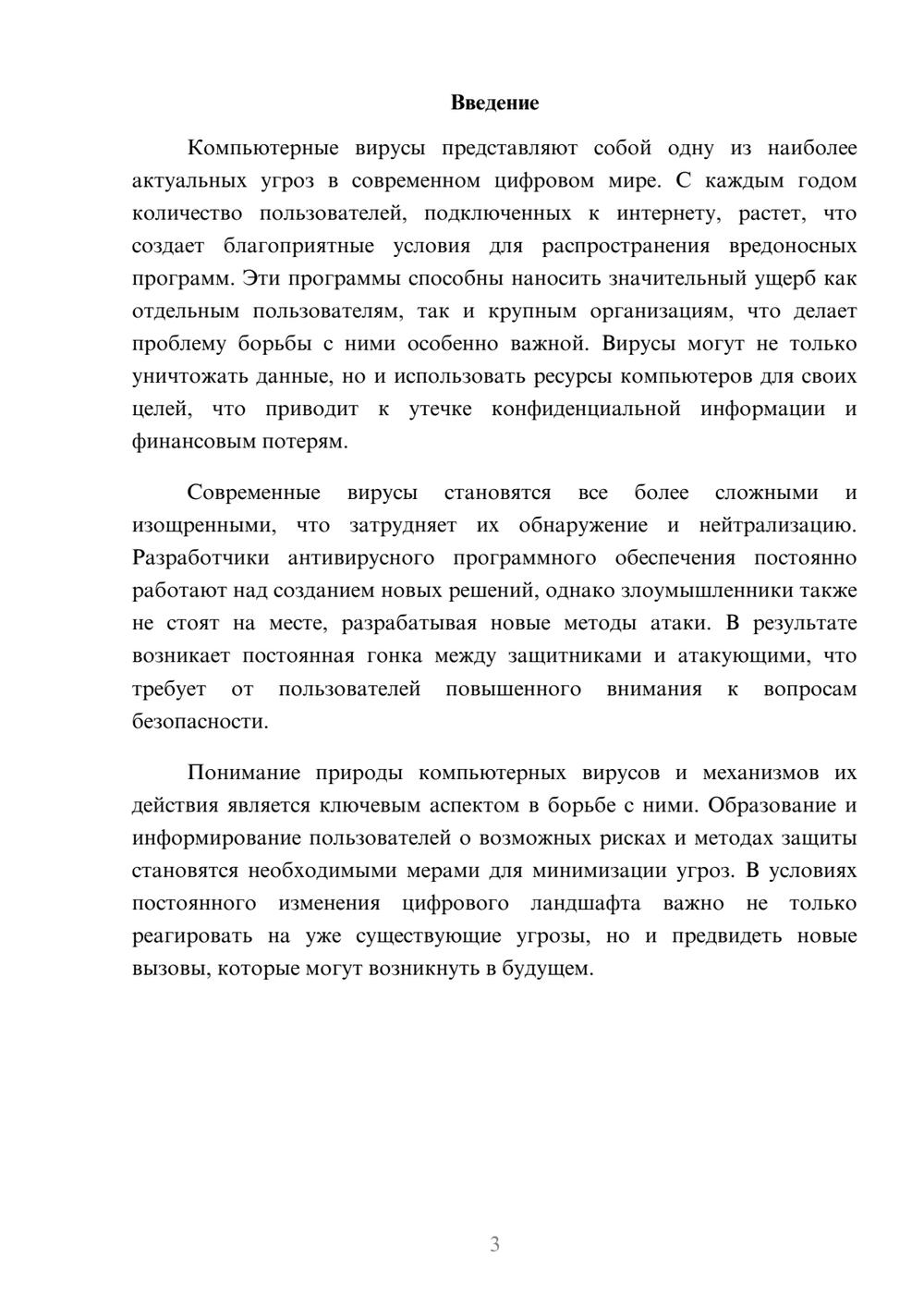 Введение

Компьютерные вирусы представляют собой одну из наиболее актуальных угроз в современном цифровом мире. С каждым годом количество пользователей, подключенных к интернету, растет, что создает благоприятные условия для распространения вредоносных программ. Эти программы способны наносить значительный ущерб как отдельным пользователям, так и крупным организациям, что делает проблему борьбы с ними особенно важной. Вирусы могут не только уничтожать данные, но и использовать ресурсы компьютеров для своих целей, что приводит к утечке конфиденциальной информации и финансовым потерям.

Современные вирусы становятся все более сложными и изощренными, что затрудняет их обнаружение и нейтрализацию. Разработчики антивирусного программного обеспечения постоянно работают над созданием новых решений, однако злоумышленники также не стоят на месте, разрабатывая новые методы атаки. В результате возникает постоянная гонка между защитниками и атакующими, что требует от пользователей повышенного внимания к вопросам безопасности.

Понимание природы компьютерных вирусов и механизмов их действия является ключевым аспектом в борьбе с ними. Образование и информирование пользователей о возможных рисках и методах защиты становятся необходимыми мерами для минимизации угроз. В условиях постоянного изменения цифрового ландшафта важно не только реагировать на уже существующие угрозы, но и предвидеть новые вызовы, которые могут возникнуть в будущем.

3